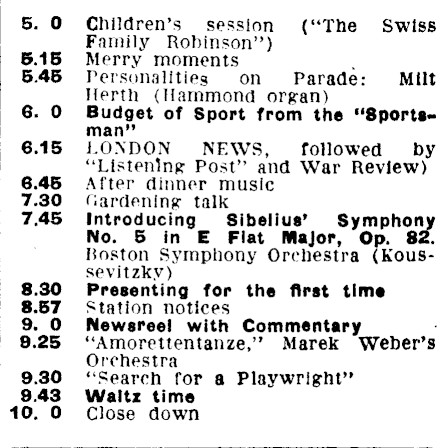 5. 0 Children's session ("The Swiss Family Robinson")
5.15 Merry moments
5.45 Personalities on Parade: Milt Herth (Hammond organ)
6. 0 Budget of Sport from the "Sportsman"
6.15 LONDON NEWS, followed by "Listening Post" and War Review)
6.45 After dinner music
7.30 Gardening talk
7.45 Introducing Sibelius' Symphony No. 5 in E Flat Major, Op. 82. Boston Symphony Orchestra (Koussevitzky)
8.30 Presenting for the first time
8.57 Station notices
9. 0 Newsreel with Commentary
9.25 "Amorettentanze," Marek Weber's Orchestra
9.30 "Search for a Playwright"
9.43 Waltz time
10. 0 Close down